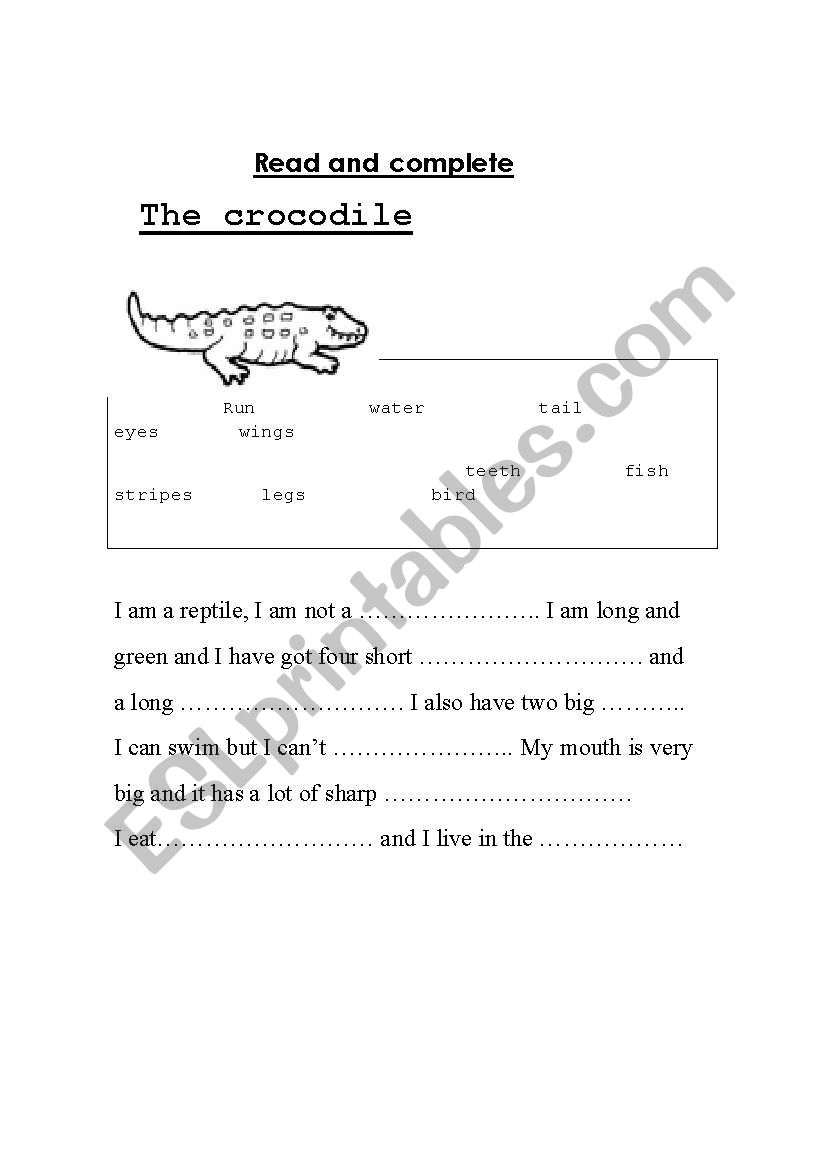 Read and complete

The crocodile

Run water tail
eyes wings

teeth fish
stripes legs bird

I am a reptile, I am not a ………………….. I am long and green and I have got four short ……………………… and a long ……………………… I also have two big ……….. I can swim but I can't ………………….. My mouth is very big and it has a lot of sharp …………………………
I eat……………………… and I live in the ………………

ESLprintables.com